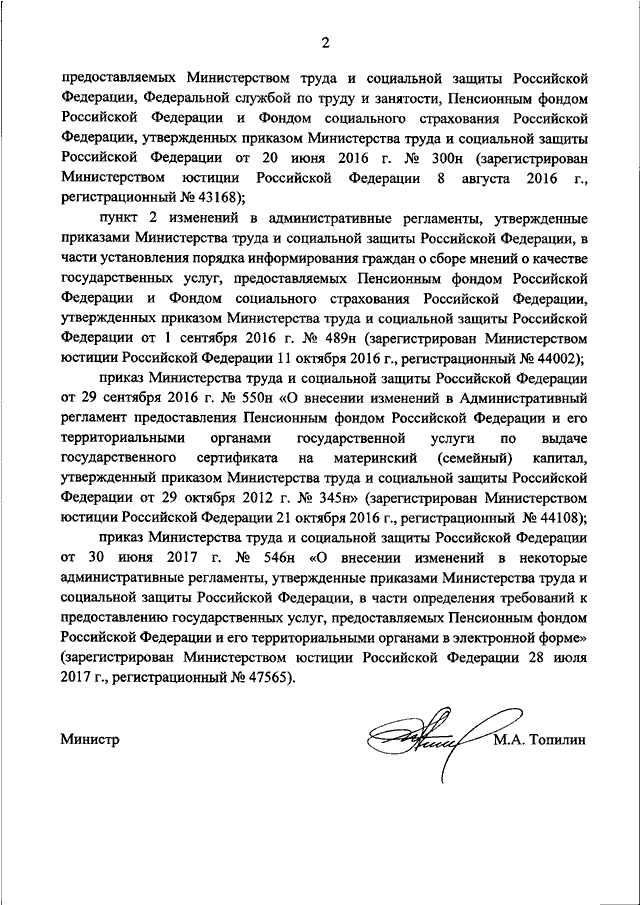 2

предоставляемых Министерством труда и социальной защиты Российской Федерации, Федеральной службой по труду и занятости, Пенсионным фондом Российской Федерации и Фондом социального страхования Российской Федерации, утвержденных приказом Министерства труда и социальной защиты Российской Федерации от 20 июня 2016 г. № 300н (зарегистрирован Министерством юстиции Российской Федерации 8 августа 2016 г., регистрационный № 43168);

пункт 2 изменений в административные регламенты, утвержденные приказами Министерства труда и социальной защиты Российской Федерации, в части установления порядка информирования граждан о сборе мнений о качестве государственных услуг, предоставляемых Пенсионным фондом Российской Федерации и Фондом социального страхования Российской Федерации, утвержденных приказом Министерства труда и социальной защиты Российской Федерации от 1 сентября 2016 г. № 489н (зарегистрирован Министерством юстиции Российской Федерации 11 октября 2016 г., регистрационный № 44002);

приказ Министерства труда и социальной защиты Российской Федерации от 29 сентября 2016 г. № 550н «О внесении изменений в Административный регламент предоставления Пенсионным фондом Российской Федерации и его территориальными органами государственной услуги по выдаче государственного сертификата на материнский (семейный) капитал, утвержденный приказом Министерства труда и социальной защиты Российской Федерации от 29 октября 2012 г. № 345н» (зарегистрирован Министерством юстиции Российской Федерации 21 октября 2016 г., регистрационный № 44108);

приказ Министерства труда и социальной защиты Российской Федерации от 30 июня 2017 г. № 546н «О внесении изменений в некоторые административные регламенты, утвержденные приказами Министерства труда и социальной защиты Российской Федерации, в части определения требований к предоставлению государственных услуг, предоставляемых Пенсионным фондом Российской Федерации и его территориальными органами в электронной форме» (зарегистрирован Министерством юстиции Российской Федерации 28 июля 2017 г., регистрационный № 47565).

Министр М.А. Топилин